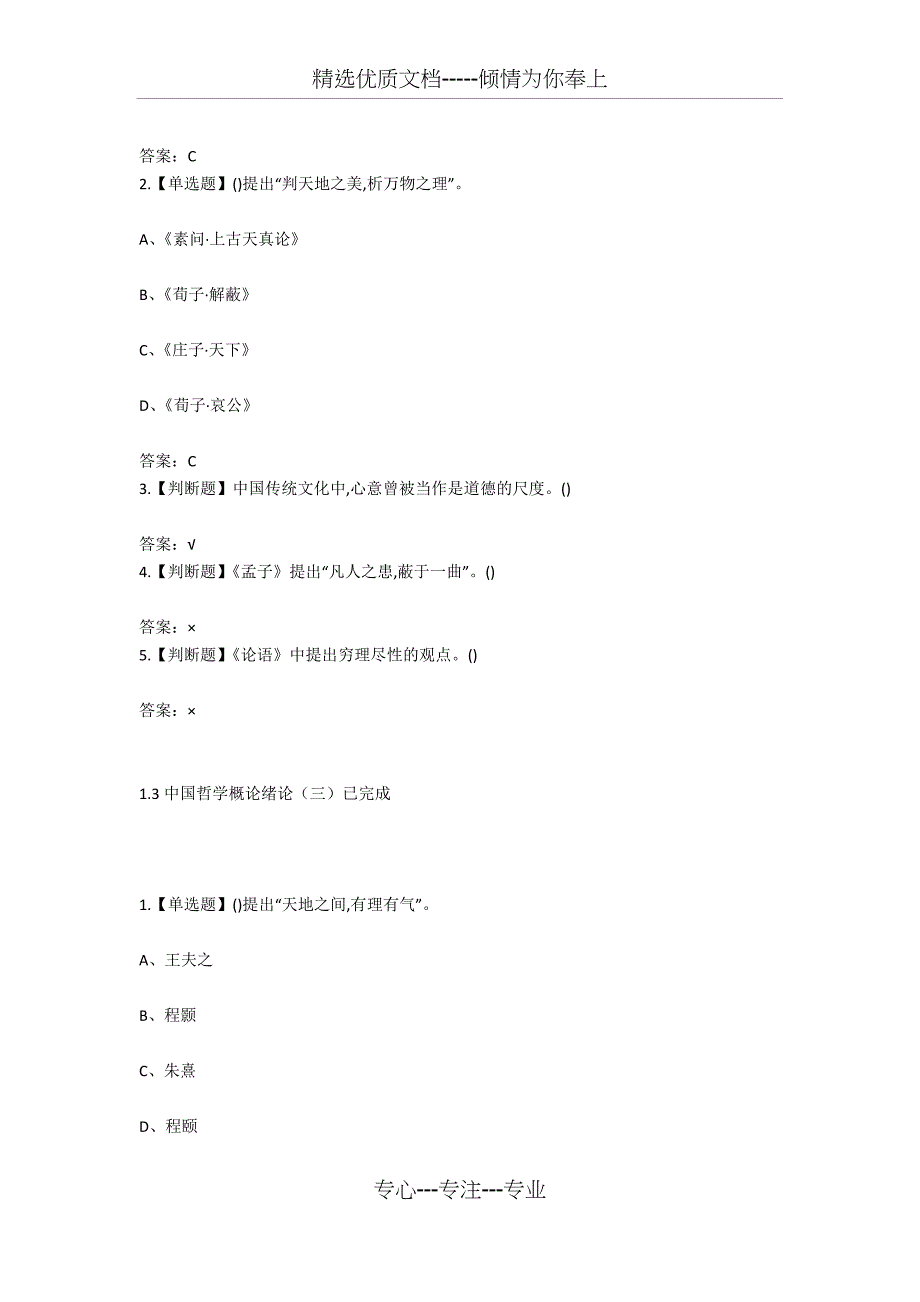 精选优质文档-----倾情为你奉上

答案：C
2.【单选题】()提出“判天地之美,析万物之理”。

A、《素问·上古天真论》

B、《荀子·解蔽》

C、《庄子·天下》

D、《荀子·哀公》

答案：C
3.【判断题】中国传统文化中,心意曾被当作是道德的尺度。()

答案：√
4.【判断题】《孟子》提出“凡人之患,蔽于一曲”。()

答案：×
5.【判断题】《论语》中提出穷理尽性的观点。()

答案：×

1.3 中国哲学概论绪论（三）已完成

1.【单选题】()提出“天地之间,有理有气”。

A、王夫之

B、程颢

C、朱熹

D、程颐

专心---专注---专业